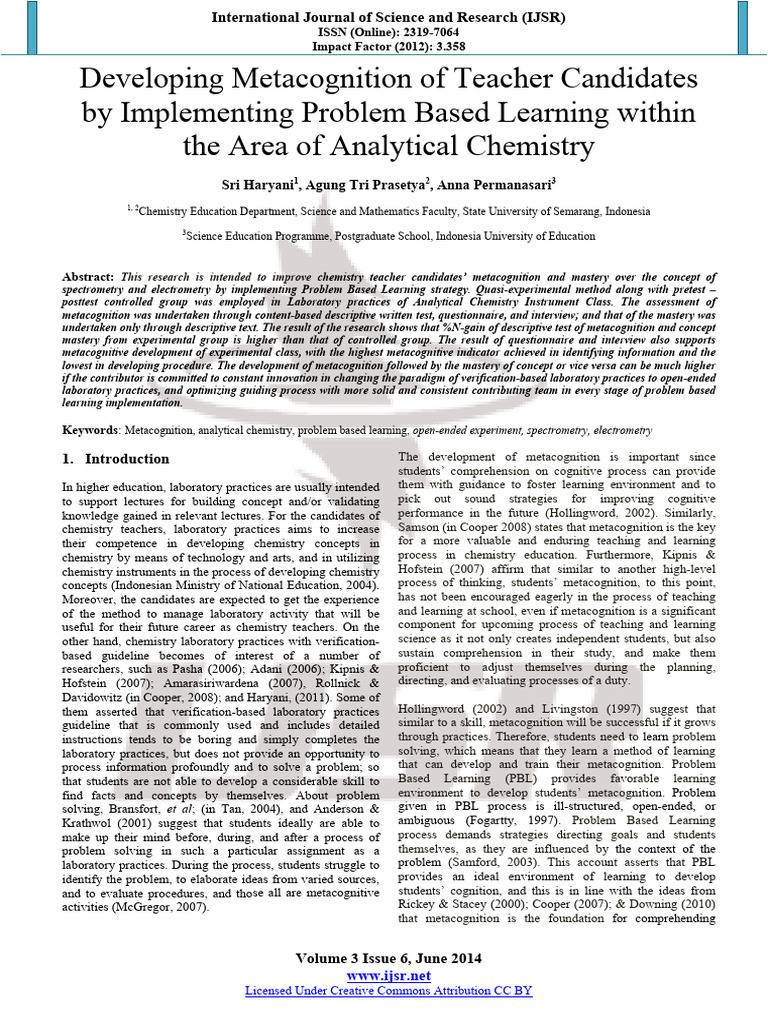 International Journal of Science and Research (IJSR)
ISSN (Online): 2319-7064
Impact Factor (2012): 3.358

Developing Metacognition of Teacher Candidates by Implementing Problem Based Learning within the Area of Analytical Chemistry

Sri Haryani$^{1}$, Agung Tri Prasetya$^{2}$, Anna Permanasari$^{3}$

$^{1, 2}$Chemistry Education Department, Science and Mathematics Faculty, State University of Semarang, Indonesia

$^{3}$Science Education Programme, Postgraduate School, Indonesia University of Education

Abstract: This research is intended to improve chemistry teacher candidates' metacognition and mastery over the concept of spectrometry and electrometry by implementing Problem Based Learning strategy. Quasi-experimental method along with pretest – posttest controlled group was employed in Laboratory practices of Analytical Chemistry Instrument Class. The assessment of metacognition was undertaken through content-based descriptive written test, questionnaire, and interview; and that of the mastery was undertaken only through descriptive text. The result of the research shows that %N-gain of descriptive test of metacognition and concept mastery from experimental group is higher than that of controlled group. The result of questionnaire and interview also supports metacognitive development of experimental class, with the highest metacognitive indicator achieved in identifying information and the lowest in developing procedure. The development of metacognition followed by the mastery of concept or vice versa can be much higher if the contributor is committed to constant innovation in changing the paradigm of verification-based laboratory practices to open-ended laboratory practices, and optimizing guiding process with more solid and consistent contributing team in every stage of problem based learning implementation.

Keywords: Metacognition, analytical chemistry, problem based learning, open-ended experiment, spectrometry, electrometry

1. Introduction

In higher education, laboratory practices are usually intended to support lectures for building concept and/or validating knowledge gained in relevant lectures. For the candidates of chemistry teachers, laboratory practices aims to increase their competence in developing chemistry concepts in chemistry by means of technology and arts, and in utilizing chemistry instruments in the process of developing chemistry concepts (Indonesian Ministry of National Education, 2004). Moreover, the candidates are expected to get the experience of the method to manage laboratory activity that will be useful for their future career as chemistry teachers. On the other hand, chemistry laboratory practices with verification-based guideline becomes of interest of a number of researchers, such as Pasha (2006); Adani (2006); Kipnis & Hofstein (2007); Amarasiriwardena (2007), Rollnick & Davidowitz (in Cooper, 2008); and Haryani, (2011). Some of them asserted that verification-based laboratory practices guideline that is commonly used and includes detailed instructions tends to be boring and simply completes the laboratory practices, but does not provide an opportunity to process information profoundly and to solve a problem; so that students are not able to develop a considerable skill to find facts and concepts by themselves. About problem solving, Bransfort, et al; (in Tan, 2004), and Anderson & Krathwol (2001) suggest that students ideally are able to make up their mind before, during, and after a process of problem solving in such a particular assignment as a laboratory practices. During the process, students struggle to identify the problem, to elaborate ideas from varied sources, and to evaluate procedures, and those all are metacognitive activities (McGregor, 2007).

The development of metacognition is important since students' comprehension on cognitive process can provide them with guidance to foster learning environment and to pick out sound strategies for improving cognitive performance in the future (Hollingword, 2002). Similarly, Samson (in Cooper 2008) states that metacognition is the key for a more valuable and enduring teaching and learning process in chemistry education. Furthermore, Kipnis & Hofstein (2007) affirm that similar to another high-level process of thinking, students' metacognition, to this point, has not been encouraged eagerly in the process of teaching and learning at school, even if metacognition is a significant component for upcoming process of teaching and learning science as it not only creates independent students, but also sustain comprehension in their study, and make them proficient to adjust themselves during the planning, directing, and evaluating processes of a duty.

Hollingword (2002) and Livingston (1997) suggest that similar to a skill, metacognition will be successful if it grows through practices. Therefore, students need to learn problem solving, which means that they learn a method of learning that can develop and train their metacognition. Problem Based Learning (PBL) provides favorable learning environment to develop students' metacognition. Problem given in PBL process is ill-structured, open-ended, or ambiguous (Fogartty, 1997). Problem Based Learning process demands strategies directing goals and students themselves, as they are influenced by the context of the problem (Samford, 2003). This account asserts that PBL provides an ideal environment of learning to develop students' cognition, and this is in line with the ideas from Rickey & Stacey (2000); Cooper (2007); & Downing (2010) that metacognition is the foundation for comprehending

Volume 3 Issue 6, June 2014
www.ijsr.net
Licensed Under Creative Commons Attribution CC BY